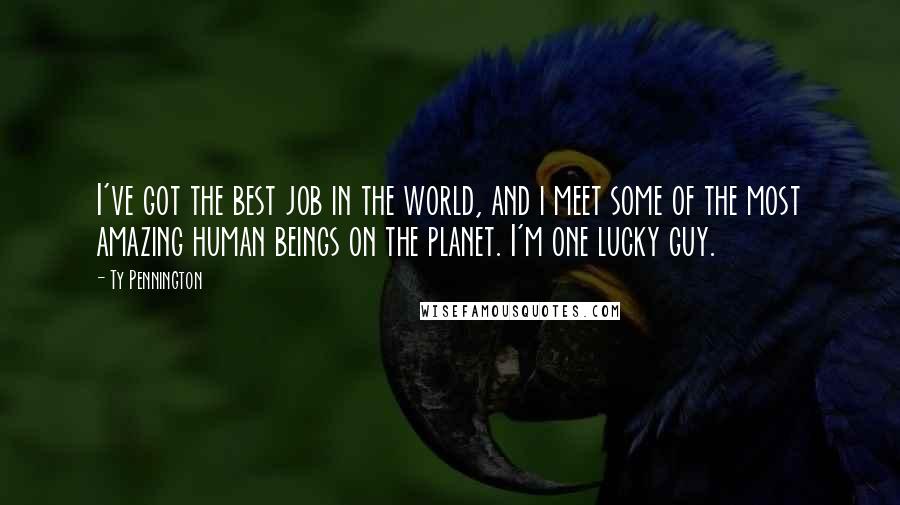 I've got the best job in the world, and I meet some of the most amazing human beings on the planet. I'm one lucky guy.

- Ty Pennington

WISEFAMOUSQUOTES.COM